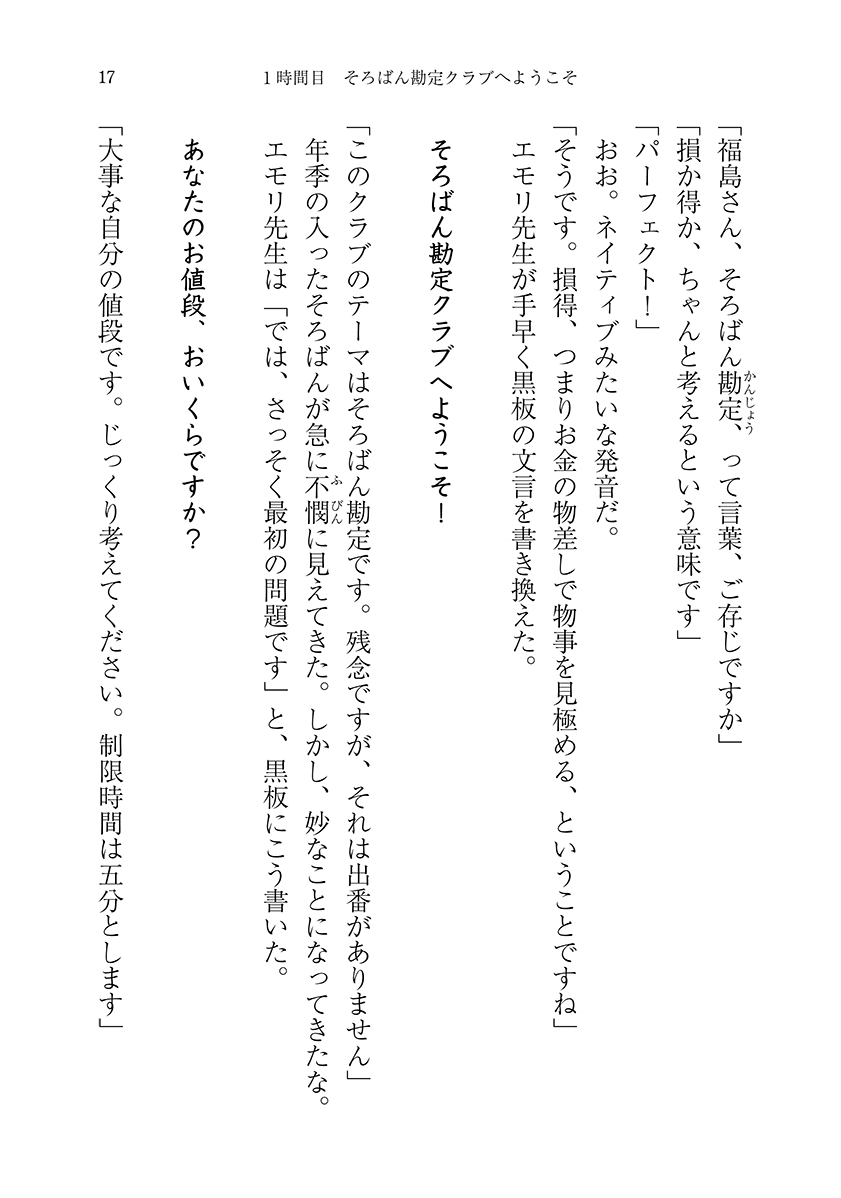 17　　1時間目　そろばん勘定クラブへようこそ

「福島さん、そろばん勘定(かんじょう)、って言葉、ご存じですか」
「損か得か、ちゃんと考えるという意味です」
「パーフェクト！」
おお。ネイティブみたいな発音だ。
「そうです。損得、つまりお金の物差しで物事を見極める、ということですね」
エモリ先生が手早く黒板の文言を書き換えた。

そろばん勘定クラブへようこそ！

「このクラブのテーマはそろばん勘定です。残念ですが、それは出番がありません」
年季の入ったそろばんが急に不憫(ふびん)に見えてきた。しかし、妙なことになってきたな。
エモリ先生は「では、さっそく最初の問題です」と、黒板にこう書いた。

あなたのお値段、おいくらですか？

「大事な自分の値段です。じっくり考えてください。制限時間は五分とします」